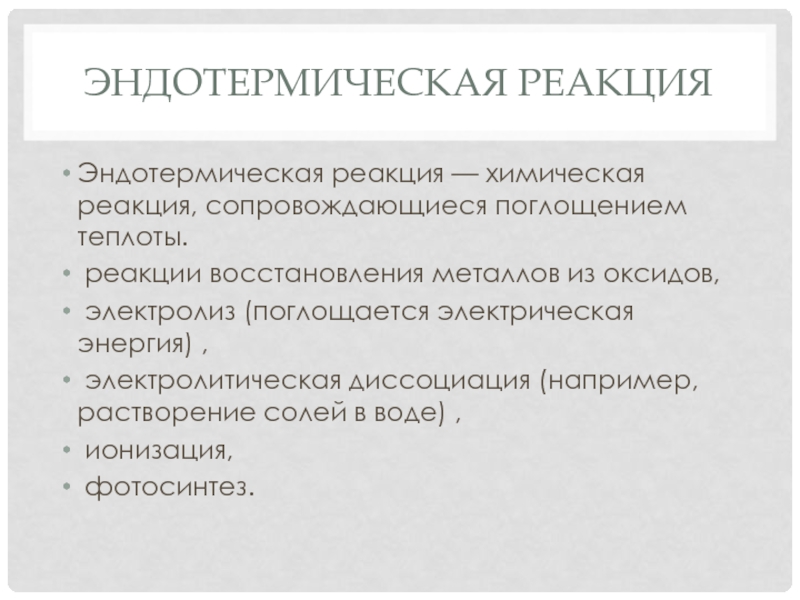 ЭНДОТЕРМИЧЕСКАЯ РЕАКЦИЯ

• Эндотермическая реакция — химическая реакция, сопровождающиеся поглощением теплоты.
• реакции восстановления металлов из оксидов,
• электролиз (поглощается электрическая энергия) ,
• электролитическая диссоциация (например, растворение солей в воде) ,
• ионизация,
• фотосинтез.